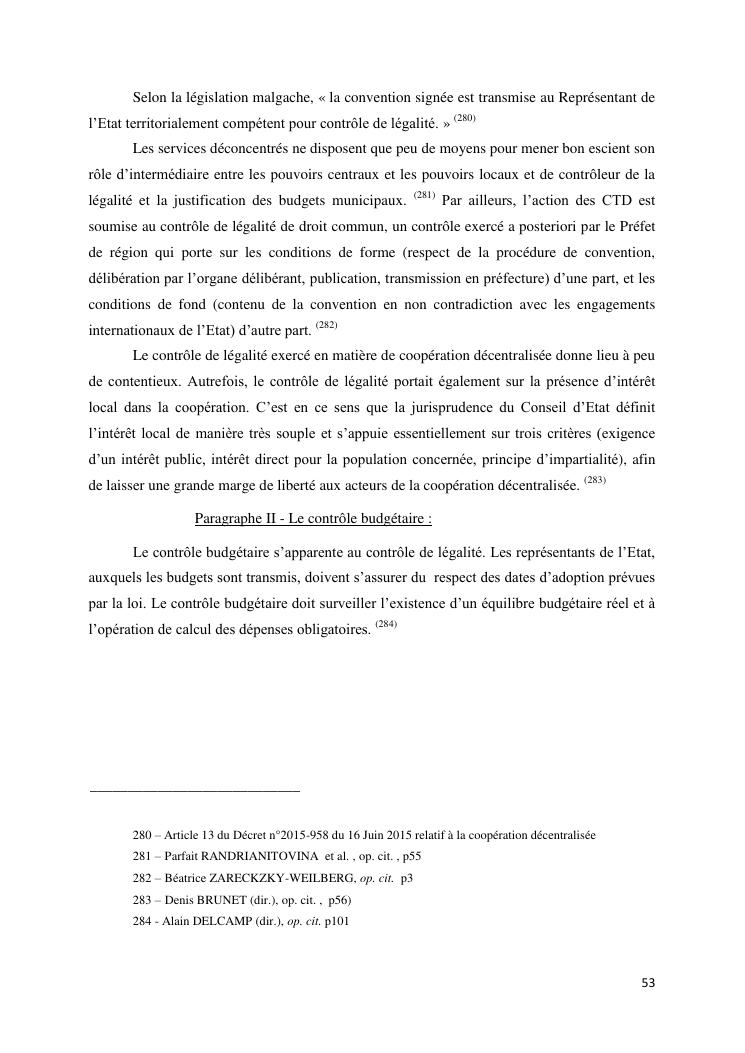 Selon la législation malgache, « la convention signée est transmise au Représentant de l'Etat territorialement compétent pour contrôle de légalité. » $^{(280)}$

Les services déconcentrés ne disposent que peu de moyens pour mener bon escient son rôle d'intermédiaire entre les pouvoirs centraux et les pouvoirs locaux et de contrôleur de la légalité et la justification des budgets municipaux. $^{(281)}$ Par ailleurs, l'action des CTD est soumise au contrôle de légalité de droit commun, un contrôle exercé a posteriori par le Préfet de région qui porte sur les conditions de forme (respect de la procédure de convention, délibération par l'organe délibérant, publication, transmission en préfecture) d'une part, et les conditions de fond (contenu de la convention en non contradiction avec les engagements internationaux de l'Etat) d'autre part. $^{(282)}$

Le contrôle de légalité exercé en matière de coopération décentralisée donne lieu à peu de contentieux. Autrefois, le contrôle de légalité portait également sur la présence d'intérêt local dans la coopération. C'est en ce sens que la jurisprudence du Conseil d'Etat définit l'intérêt local de manière très souple et s'appuie essentiellement sur trois critères (exigence d'un intérêt public, intérêt direct pour la population concernée, principe d'impartialité), afin de laisser une grande marge de liberté aux acteurs de la coopération décentralisée. $^{(283)}$

Paragraphe II - Le contrôle budgétaire :

Le contrôle budgétaire s'apparente au contrôle de légalité. Les représentants de l'Etat, auxquels les budgets sont transmis, doivent s'assurer du respect des dates d'adoption prévues par la loi. Le contrôle budgétaire doit surveiller l'existence d'un équilibre budgétaire réel et à l'opération de calcul des dépenses obligatoires. $^{(284)}$

280 – Article 13 du Décret n°2015-958 du 16 Juin 2015 relatif à la coopération décentralisée
281 – Parfait RANDRIANITOVINA et al. , op. cit. , p55
282 – Béatrice ZARECKZKY-WEILBERG, op. cit. p3
283 – Denis BRUNET (dir.), op. cit. , p56)
284 - Alain DELCAMP (dir.), op. cit. p101

53